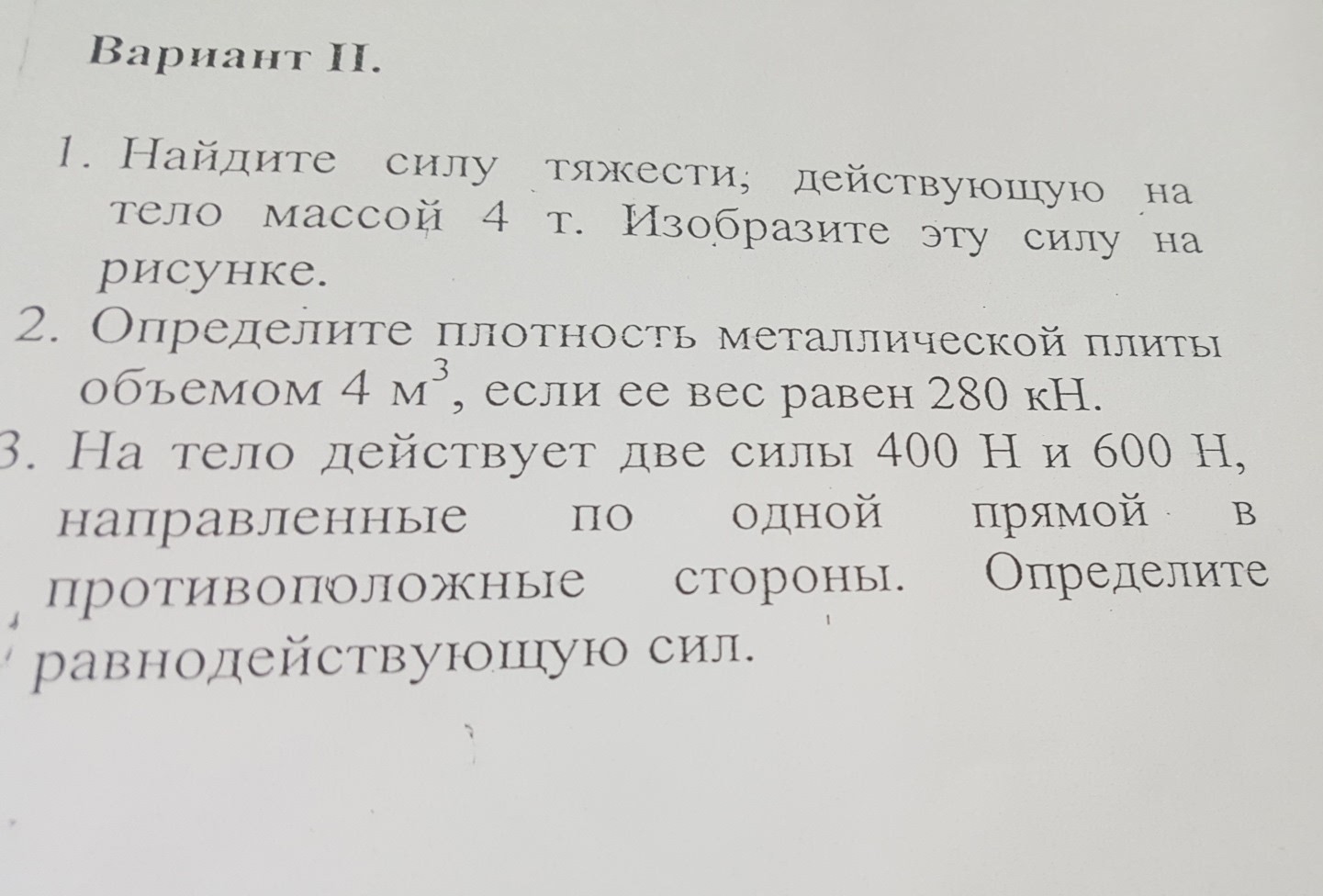 Вариант II.

1. Найдите силу тяжести; действующую на тело массой 4 т. Изобразите эту силу на рисунке.

2. Определите плотность металлической плиты объемом 4 $м^3$, если ее вес равен 280 кН.

3. На тело действует две силы 400 Н и 600 Н, направленные по одной прямой в противоположные стороны. Определите равнодействующую сил.